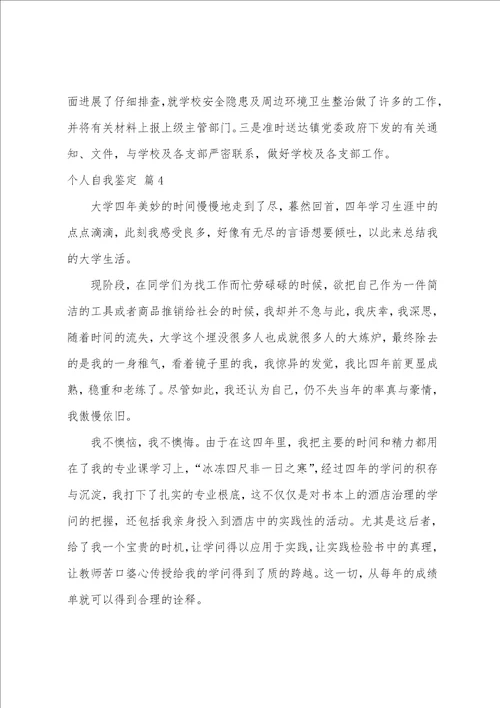 面进展了仔细排查,就学校安全隐患及周边环境卫生整治做了许多的工作,并将有关材料上报上级主管部门。三是准时送达镇党委政府下发的有关通知、文件，与学校及各支部严密联系，做好学校及各支部工作。

个人自我鉴定 篇4

大学四年美妙的时间慢慢地走到了尽，蓦然回首，四年学习生涯中的点点滴滴，此刻我感受良多，好像有无尽的言语想要倾吐，以此来总结我的大学生活。

现阶段，在同学们为找工作而忙劳碌碌的时候，欲把自己作为一件简洁的工具或者商品推销给社会的时候，我却并不急与此，我庆幸，我深思，随着时间的流失，大学这个埋没很多人也成就很多人的大炼炉，最终除去的是我的一身稚气，看着镜子里的我，我惊异的发觉，我比四年前更显成熟，稳重和老练了。尽管如此，我还认为自己，仍不失当年的率真与豪情，我傲慢依旧。

我不懊恼，我不懊悔。由于在这四年里，我把主要的时间和精力都用在了我的专业课学习上，“冰冻四尺非一日之寒”,经过四年的学问的积存与沉淀，我打下了扎实的专业根底，这不仅仅是对书本上的酒店治理的学问的把握，还包括我亲身投入到酒店中的实践性的活动。尤其是这后者，给了我一个宝贵的时机，让学问得以应用于实践，让实践检验书中的真理，让教师苦口婆心传授给我的学问得到了质的跨越。这一切，从每年的成绩单就可以得到合理的诠释。